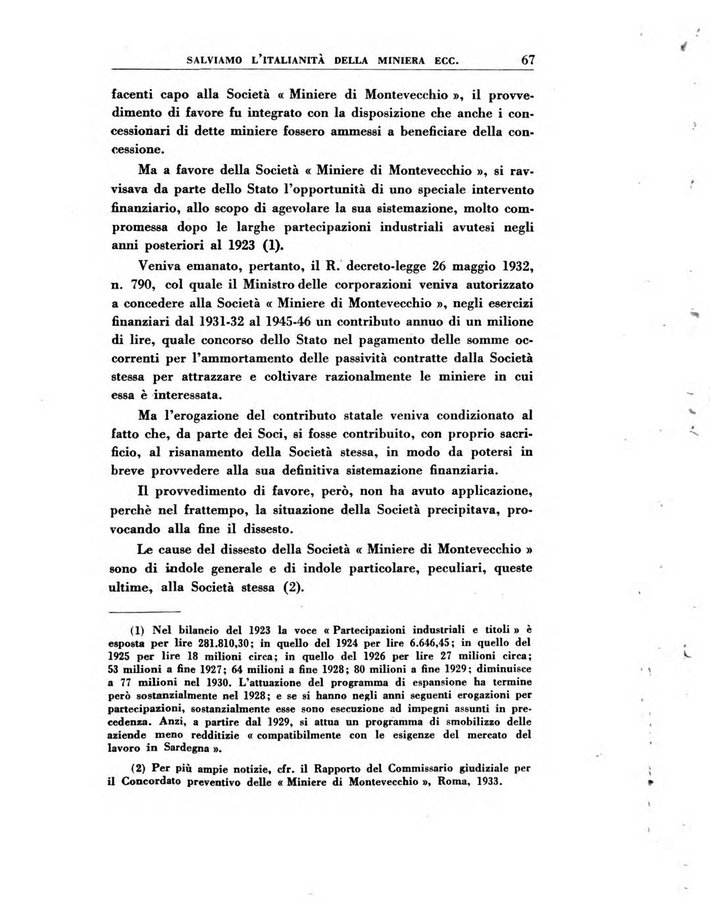 SALVIAMO L'ITALIANITÀ DELLA MINIERA ECC. 67

facenti capo alla Società « Miniere di Montevecchio », il provvedimento di favore fu integrato con la disposizione che anche i concessionari di dette miniere fossero ammessi a beneficiare della concessione.

Ma a favore della Società « Miniere di Montevecchio », si ravvisava da parte dello Stato l'opportunità di uno speciale intervento finanziario, allo scopo di agevolare la sua sistemazione, molto compromessa dopo le larghe partecipazioni industriali avutesi negli anni posteriori al 1923 (1).

Veniva emanato, pertanto, il R. decreto-legge 26 maggio 1932, n. 790, col quale il Ministro delle corporazioni veniva autorizzato a concedere alla Società « Miniere di Montevecchio », negli esercizi finanziari dal 1931-32 al 1945-46 un contributo annuo di un milione di lire, quale concorso dello Stato nel pagamento delle somme occorrenti per l'ammortamento delle passività contratte dalla Società stessa per attrazzare e coltivare razionalmente le miniere in cui essa è interessata.

Ma l'erogazione del contributo statale veniva condizionato al fatto che, da parte dei Soci, si fosse contribuito, con proprio sacrificio, al risanamento della Società stessa, in modo da potersi in breve provvedere alla sua definitiva sistemazione finanziaria.

Il provvedimento di favore, però, non ha avuto applicazione, perchè nel frattempo, la situazione della Società precipitava, provocando alla fine il dissesto.

Le cause del dissesto della Società « Miniere di Montevecchio » sono di indole generale e di indole particolare, peculiari, queste ultime, alla Società stessa (2).

(1) Nel bilancio del 1923 la voce « Partecipazioni industriali e titoli » è esposta per lire 281.810,30; in quello del 1924 per lire 6.646,45; in quello del 1925 per lire 18 milioni circa; in quello del 1926 per lire 27 milioni circa; 53 milioni a fine 1927; 64 milioni a fine 1928; 80 milioni a fine 1929; diminuisce a 77 milioni nel 1930. L'attuazione del programma di espansione ha termine però sostanzialmente nel 1928; e se si hanno negli anni seguenti erogazioni per partecipazioni, sostanzialmente esse sono esecuzione ad impegni assunti in precedenza. Anzi, a partire dal 1929, si attua un programma di smobilizzo delle aziende meno redditizie « compatibilmente con le esigenze del mercato del lavoro in Sardegna ».

(2) Per più ampie notizie, cfr. il Rapporto del Commissario giudiziale per il Concordato preventivo delle « Miniere di Montevecchio », Roma, 1933.